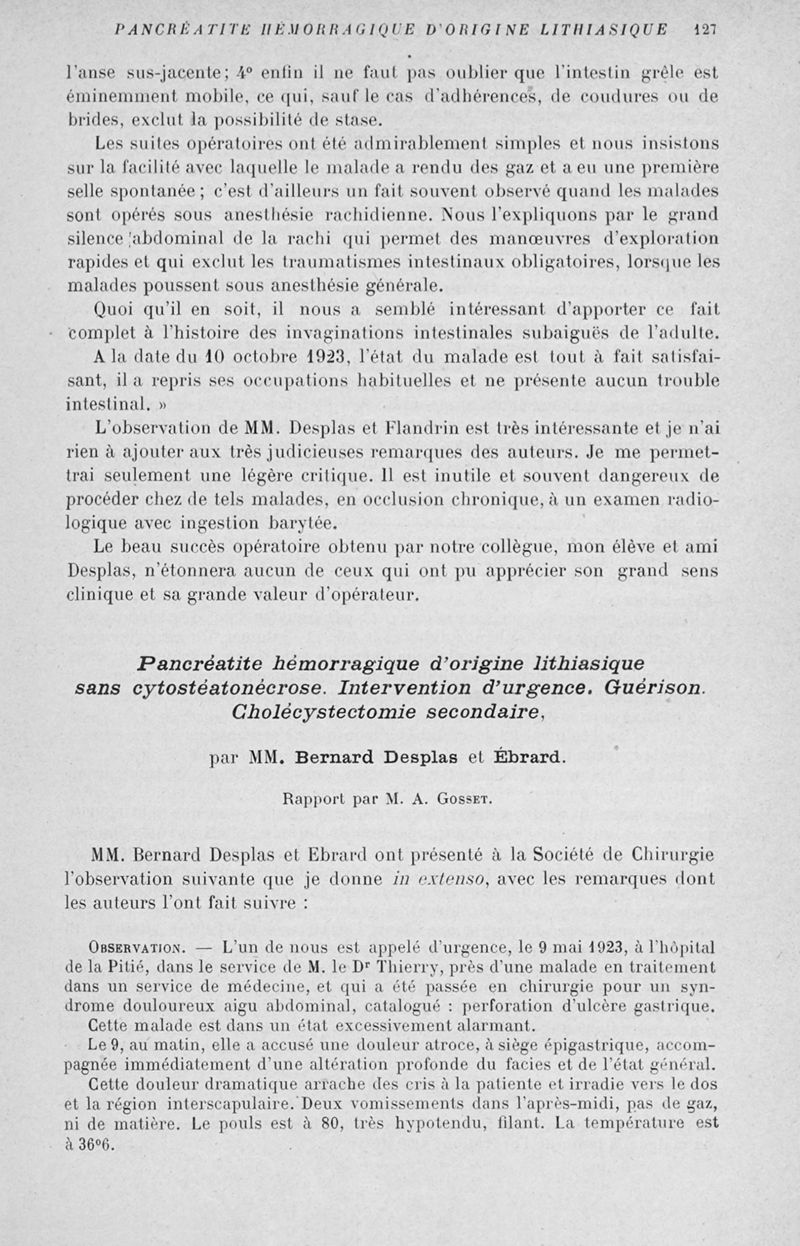 PANCRÉATITE HÉMORRAGIQUE D'ORIGINE LITHIASIQUE 127

l'anse sus-jacente; 4° enfin il ne faut pas oublier que l'intestin grêle est éminemment mobile, ce qui, sauf le cas d'adhérences, de coudures ou de brides, exclut la possibilité de stase.

Les suites opératoires ont été admirablement simples et nous insistons sur la facilité avec laquelle le malade a rendu des gaz et a eu une première selle spontanée; c'est d'ailleurs un fait souvent observé quand les malades sont opérés sous anesthésie rachidienne. Nous l'expliquons par le grand silence abdominal de la rachi qui permet des manœuvres d'exploration rapides et qui exclut les traumatismes intestinaux obligatoires, lorsque les malades poussent sous anesthésie générale.

Quoi qu'il en soit, il nous a semblé intéressant d'apporter ce fait complet à l'histoire des invaginations intestinales subaiguës de l'adulte.

A la date du 10 octobre 1923, l'état du malade est tout à fait satisfaisant, il a repris ses occupations habituelles et ne présente aucun trouble intestinal. »

L'observation de MM. Desplas et Flandrin est très intéressante et je n'ai rien à ajouter aux très judicieuses remarques des auteurs. Je me permettrai seulement une légère critique. Il est inutile et souvent dangereux de procéder chez de tels malades, en occlusion chronique, à un examen radiologique avec ingestion barytée.

Le beau succès opératoire obtenu par notre collègue, mon élève et ami Desplas, n'étonnera aucun de ceux qui ont pu apprécier son grand sens clinique et sa grande valeur d'opérateur.

Pancréatite hémorragique d'origine lithiasique sans cytostéatonécrose. Intervention d'urgence. Guérison. Cholécystectomie secondaire,

par MM. Bernard Desplas et Ébrard.

Rapport par M. A. Gosset.

MM. Bernard Desplas et Ebrard ont présenté à la Société de Chirurgie l'observation suivante que je donne in extenso, avec les remarques dont les auteurs l'ont fait suivre :

Observation. — L'un de nous est appelé d'urgence, le 9 mai 1923, à l'hôpital de la Pitié, dans le service de M. le Dr Thierry, près d'une malade en traitement dans un service de médecine, et qui a été passée en chirurgie pour un syndrome douloureux aigu abdominal, catalogué : perforation d'ulcère gastrique.

Cette malade est dans un état excessivement alarmant.

Le 9, au matin, elle a accusé une douleur atroce, à siège épigastrique, accompagnée immédiatement d'une altération profonde du facies et de l'état général.

Cette douleur dramatique arrache des cris à la patiente et irradie vers le dos et la région interscapulaire. Deux vomissements dans l'après-midi, pas de gaz, ni de matière. Le pouls est à 80, très hypotendu, filant. La température est à 36°6.